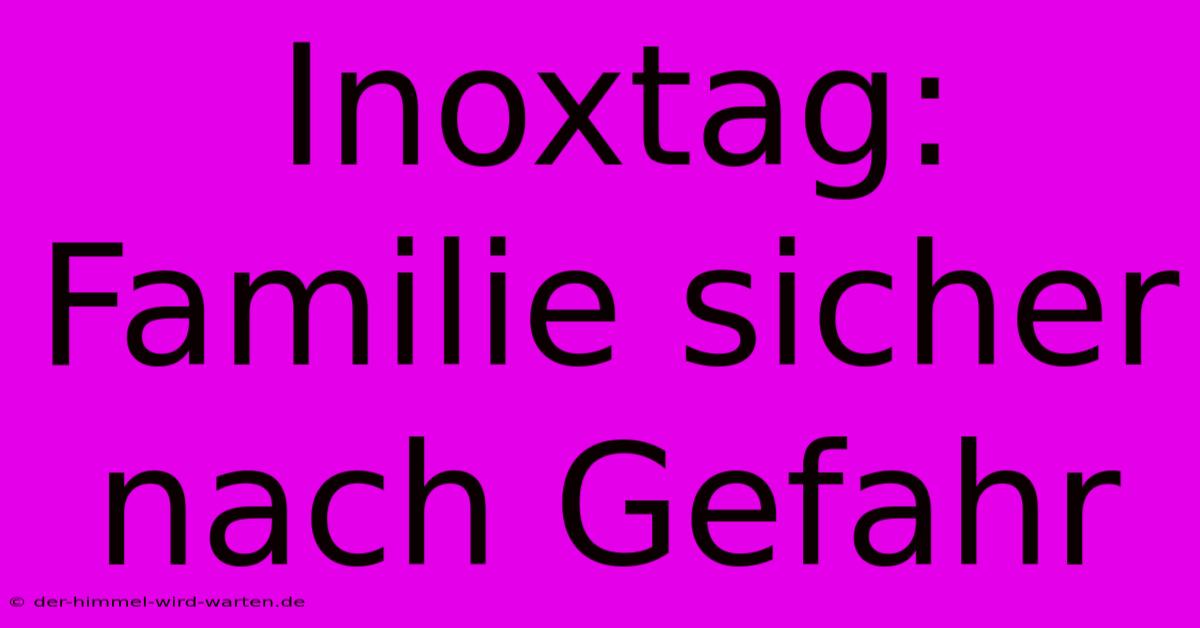 Inoxtag: Familie sicher nach Gefahr

© der-himmel-wird-warten.de